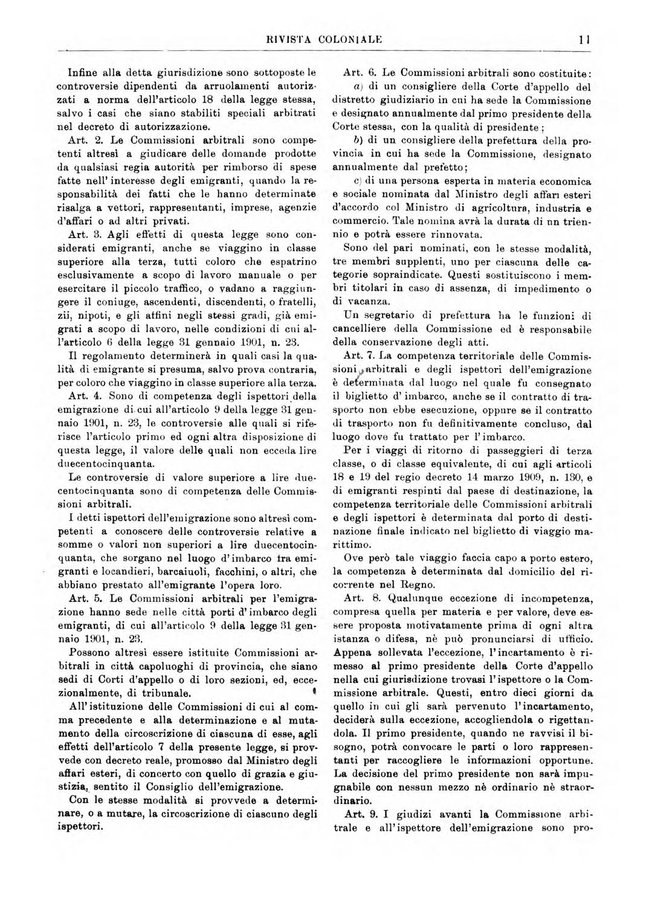 RIVISTA COLONIALE 11

Infine alla detta giurisdizione sono sottoposte le controversie dipendenti da arruolamenti autorizzati a norma dell'articolo 18 della legge stessa, salvo i casi che siano stabiliti speciali arbitrati nel decreto di autorizzazione.

Art. 2. Le Commissioni arbitrali sono competenti altresì a giudicare delle domande prodotte da qualsiasi regia autorità per rimborso di spese fatte nell'interesse degli emigranti, quando la responsabilità dei fatti che le hanno determinate risalga a vettori, rappresentanti, imprese, agenzie d'affari o ad altri privati.

Art. 3. Agli effetti di questa legge sono considerati emigranti, anche se viaggino in classe superiore alla terza, tutti coloro che espatrino esclusivamente a scopo di lavoro manuale o per esercitare il piccolo traffico, o vadano a raggiungere il coniuge, ascendenti, discendenti, o fratelli, zii, nipoti, e gli affini negli stessi gradi, già emigrati a scopo di lavoro, nelle condizioni di cui all'articolo 6 della legge 31 gennaio 1901, n. 23.

Il regolamento determinerà in quali casi la qualità di emigrante si presuma, salvo prova contraria, per coloro che viaggino in classe superiore alla terza.

Art. 4. Sono di competenza degli ispettori della emigrazione di cui all'articolo 9 della legge 31 gennaio 1901, n. 23, le controversie alle quali si riferisce l'articolo primo ed ogni altra disposizione di questa legge, il valore delle quali non ecceda lire duecentocinquanta.

Le controversie di valore superiore a lire duecentocinquanta sono di competenza delle Commissioni arbitrali.

I detti ispettori dell'emigrazione sono altresì competenti a conoscere delle controversie relative a somme o valori non superiori a lire duecentocinquanta, che sorgano nel luogo d'imbarco tra emigranti e locandieri, barcaiuoli, facchini, o altri, che abbiano prestato all'emigrante l'opera loro.

Art. 5. Le Commissioni arbitrali per l'emigrazione hanno sede nelle città porti d'imbarco degli emigranti, di cui all'articolo 9 della legge 31 gennaio 1901, n. 23.

Possono altresì essere istituite Commissioni arbitrali in città capoluoghi di provincia, che siano sedi di Corti d'appello o di loro sezioni, ed, eccezionalmente, di tribunale.

All'istituzione delle Commissioni di cui al comma precedente e alla determinazione e al mutamento della circoscrizione di ciascuna di esse, agli effetti dell'articolo 7 della presente legge, si provvede con decreto reale, promosso dal Ministro degli affari esteri, di concerto con quello di grazia e giustizia, sentito il Consiglio dell'emigrazione.

Con le stesse modalità si provvede a determinare, o a mutare, la circoscrizione di ciascuno degli ispettori.

Art. 6. Le Commissioni arbitrali sono costituite:

a) di un consigliere della Corte d'appello del distretto giudiziario in cui ha sede la Commissione e designato annualmente dal primo presidente della Corte stessa, con la qualità di presidente;

b) di un consigliere della prefettura della provincia in cui ha sede la Commissione, designato annualmente dal prefetto;

c) di una persona esperta in materia economica e sociale nominata dal Ministro degli affari esteri d'accordo col Ministro di agricoltura, industria e commercio. Tale nomina avrà la durata di un triennio e potrà essere rinnovata.

Sono del pari nominati, con le stesse modalità, tre membri supplenti, uno per ciascuna delle categorie sopraindicate. Questi sostituiscono i membri titolari in caso di assenza, di impedimento o di vacanza.

Un segretario di prefettura ha le funzioni di cancelliere della Commissione ed è responsabile della conservazione degli atti.

Art. 7. La competenza territoriale delle Commissioni arbitrali e degli ispettori dell'emigrazione è determinata dal luogo nel quale fu consegnato il biglietto d'imbarco, anche se il contratto di trasporto non ebbe esecuzione, oppure se il contratto di trasporto non fu definitivamente concluso, dal luogo dove fu trattato per l'imbarco.

Per i viaggi di ritorno di passeggieri di terza classe, o di classe equivalente, di cui agli articoli 18 e 19 del regio decreto 14 marzo 1909, n. 130, e di emigranti respinti dal paese di destinazione, la competenza territoriale delle Commissioni arbitrali e degli ispettori è determinata dal porto di destinazione finale indicato nel biglietto di viaggio marittimo.

Ove però tale viaggio faccia capo a porto estero, la competenza è determinata dal domicilio del ricorrente nel Regno.

Art. 8. Qualunque eccezione di incompetenza, compresa quella per materia e per valore, deve essere proposta motivatamente prima di ogni altra istanza o difesa, nè può pronunciarsi di ufficio. Appena sollevata l'eccezione, l'incartamento è rimesso al primo presidente della Corte d'appello nella cui giurisdizione trovasi l'ispettore o la Commissione arbitrale. Questi, entro dieci giorni da quello in cui gli sarà pervenuto l'incartamento, deciderà sulla eccezione, accogliendola o rigettandola. Il primo presidente, quando ne ravvisi il bisogno, potrà convocare le parti o loro rappresentanti per raccogliere le informazioni opportune. La decisione del primo presidente non sarà impugnabile con nessun mezzo nè ordinario nè straordinario.

Art. 9. I giudizi avanti la Commissione arbitrale e all'ispettore dell'emigrazione sono pro-